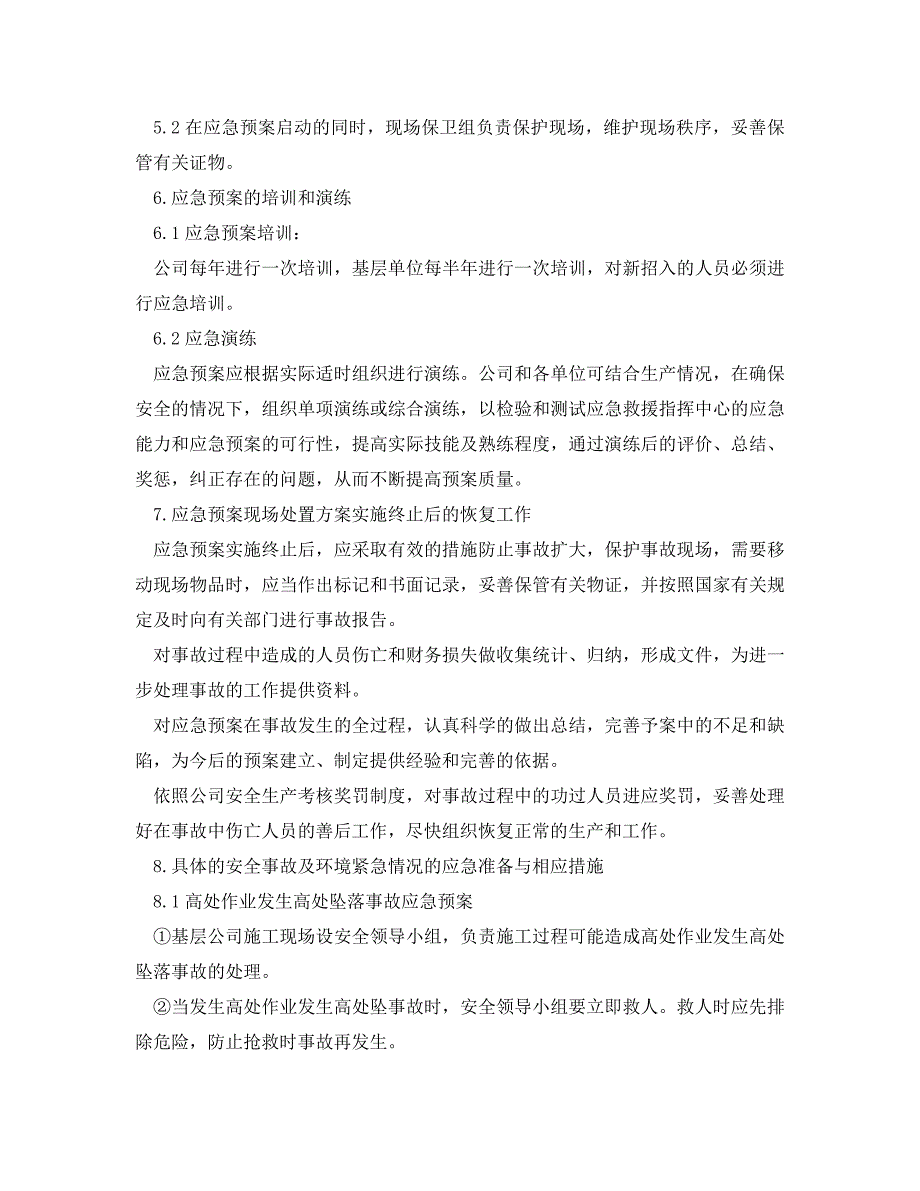 5.2 在应急预案启动的同时，现场保卫组负责保护现场，维护现场秩序，妥善保管有关证物。

6.应急预案的培训和演练

6.1 应急预案培训：

公司每年进行一次培训，基层单位每半年进行一次培训，对新招入的人员必须进行应急培训。

6.2 应急演练

应急预案应根据实际适时组织进行演练。公司和各单位可结合生产情况，在确保安全的情况下，组织单项演练或综合演练，以检验和测试应急救援指挥中心的应急能力和应急预案的可行性，提高实际技能及熟练程度，通过演练后的评价、总结、奖惩，纠正存在的问题，从而不断提高预案质量。

7.应急预案现场处置方案实施终止后的恢复工作

应急预案实施终止后，应采取有效的措施防止事故扩大，保护事故现场，需要移动现场物品时，应当作出标记和书面记录，妥善保管有关物证，并按照国家有关规定及时向有关部门进行事故报告。

对事故过程中造成的人员伤亡和财务损失做收集统计、归纳，形成文件，为进一步处理事故的工作提供资料。

对应急预案在事故发生的全过程，认真科学的做出总结，完善予案中的不足和缺陷，为今后的预案建立、制定提供经验和完善的依据。

依照公司安全生产考核奖罚制度，对事故过程中的功过人员进应奖罚，妥善处理好在事故中伤亡人员的善后工作，尽快组织恢复正常的生产和工作。

8.具体的安全事故及环境紧急情况的应急准备与相应措施

8.1 高处作业发生高处坠落事故应急预案

①基层公司施工现场设安全领导小组，负责施工过程可能造成高处作业发生高处坠落事故的处理。

②当发生高处作业发生高处坠事故时，安全领导小组要立即救人。救人时应先排除危险，防止抢救时事故再发生。